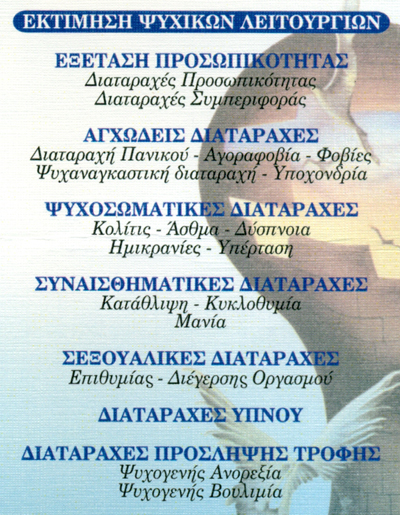 ΕΚΤΙΜΗΣΗ ΨΥΧΙΚΩΝ ΛΕΙΤΟΥΡΓΙΩΝ

ΕΞΕΤΑΣΗ ΠΡΟΣΩΠΙΚΟΤΗΤΑΣ
Διαταραχές Προσωπικότητας
Διαταραχές Συμπεριφοράς

ΑΓΧΩΔΕΙΣ ΔΙΑΤΑΡΑΧΕΣ
Διαταραχή Πανικού - Αγοραφοβία - Φοβίες
Ψυχαναγκαστική διαταραχή - Υποχονδρία

ΨΥΧΟΣΩΜΑΤΙΚΕΣ ΔΙΑΤΑΡΑΧΕΣ
Κολίτις - Άσθμα - Δύσπνοια
Ημικρανίες - Υπέρταση

ΣΥΝΑΙΣΘΗΜΑΤΙΚΕΣ ΔΙΑΤΑΡΑΧΕΣ
Κατάθλιψη - Κυκλοθυμία
Μανία

ΣΕΞΟΥΑΛΙΚΕΣ ΔΙΑΤΑΡΑΧΕΣ
Επιθυμίας - Διέγερσης Οργασμού

ΔΙΑΤΑΡΑΧΕΣ ΥΠΝΟΥ

ΔΙΑΤΑΡΑΧΕΣ ΠΡΟΣΛΗΨΗΣ ΤΡΟΦΗΣ
Ψυχογενής Ανορεξία
Ψυχογενής Βουλιμία